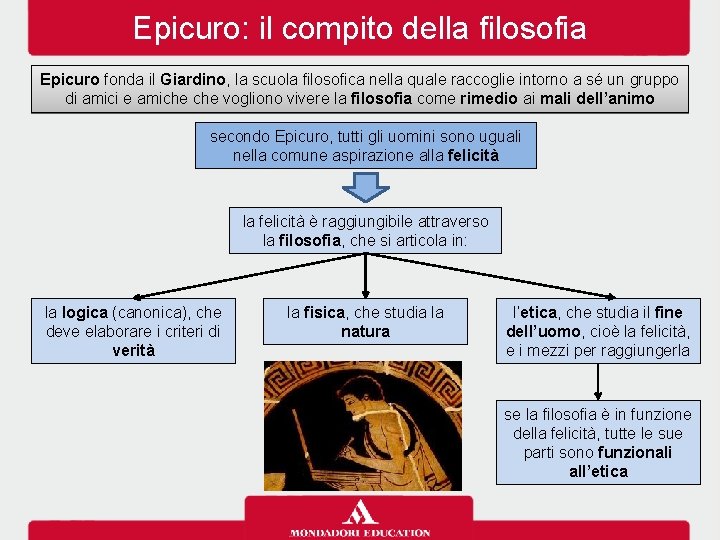 Epicuro: il compito della filosofia

Epicuro fonda il Giardino, la scuola filosofica nella quale raccoglie intorno a sé un gruppo di amici e amiche che vogliono vivere la filosofia come rimedio ai mali dell'animo

secondo Epicuro, tutti gli uomini sono uguali nella comune aspirazione alla felicità

la felicità è raggiungibile attraverso la filosofia, che si articola in:

la logica (canonica), che deve elaborare i criteri di verità

la fisica, che studia la natura

l'etica, che studia il fine dell'uomo, cioè la felicità, e i mezzi per raggiungerla

se la filosofia è in funzione della felicità, tutte le sue parti sono funzionali all'etica

MONDADORI EDUCATION